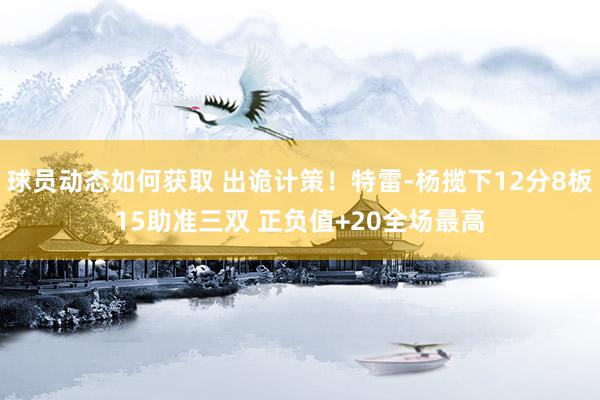 球员动态如何获取 出诡计策！特雷-杨揽下12分8板15助准三双 正负值+20全场最高